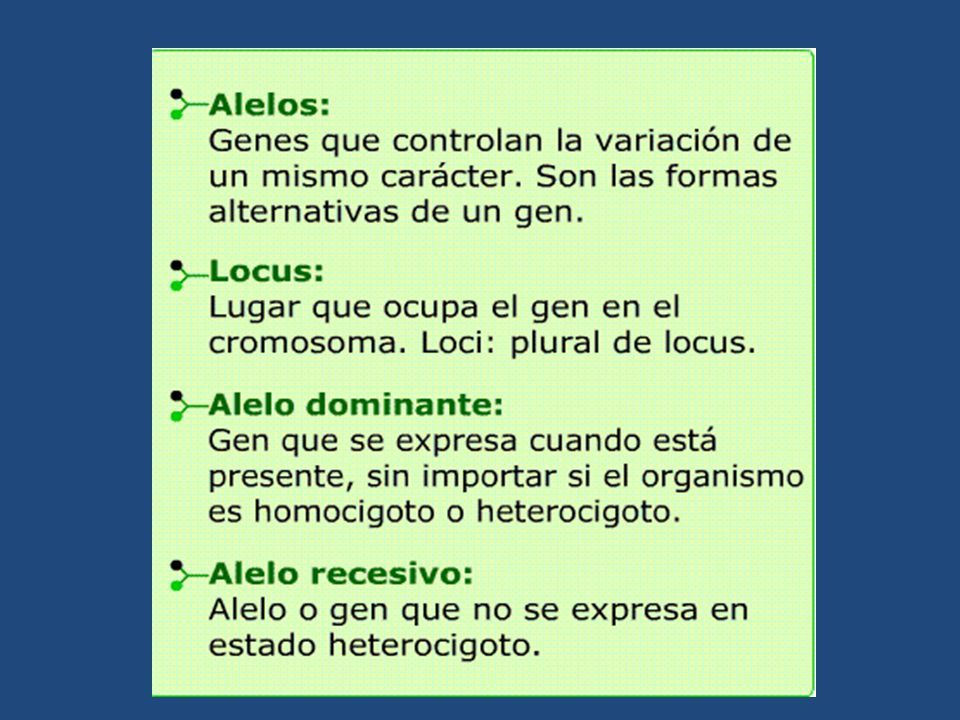 Alelos:
Genes que controlan la variación de un mismo carácter. Son las formas alternativas de un gen.

Locus:
Lugar que ocupa el gen en el cromosoma. Loci: plural de locus.

Alelo dominante:
Gen que se expresa cuando está presente, sin importar si el organismo es homocigoto o heterocigoto.

Alelo recesivo:
Alelo o gen que no se expresa en estado heterocigoto.